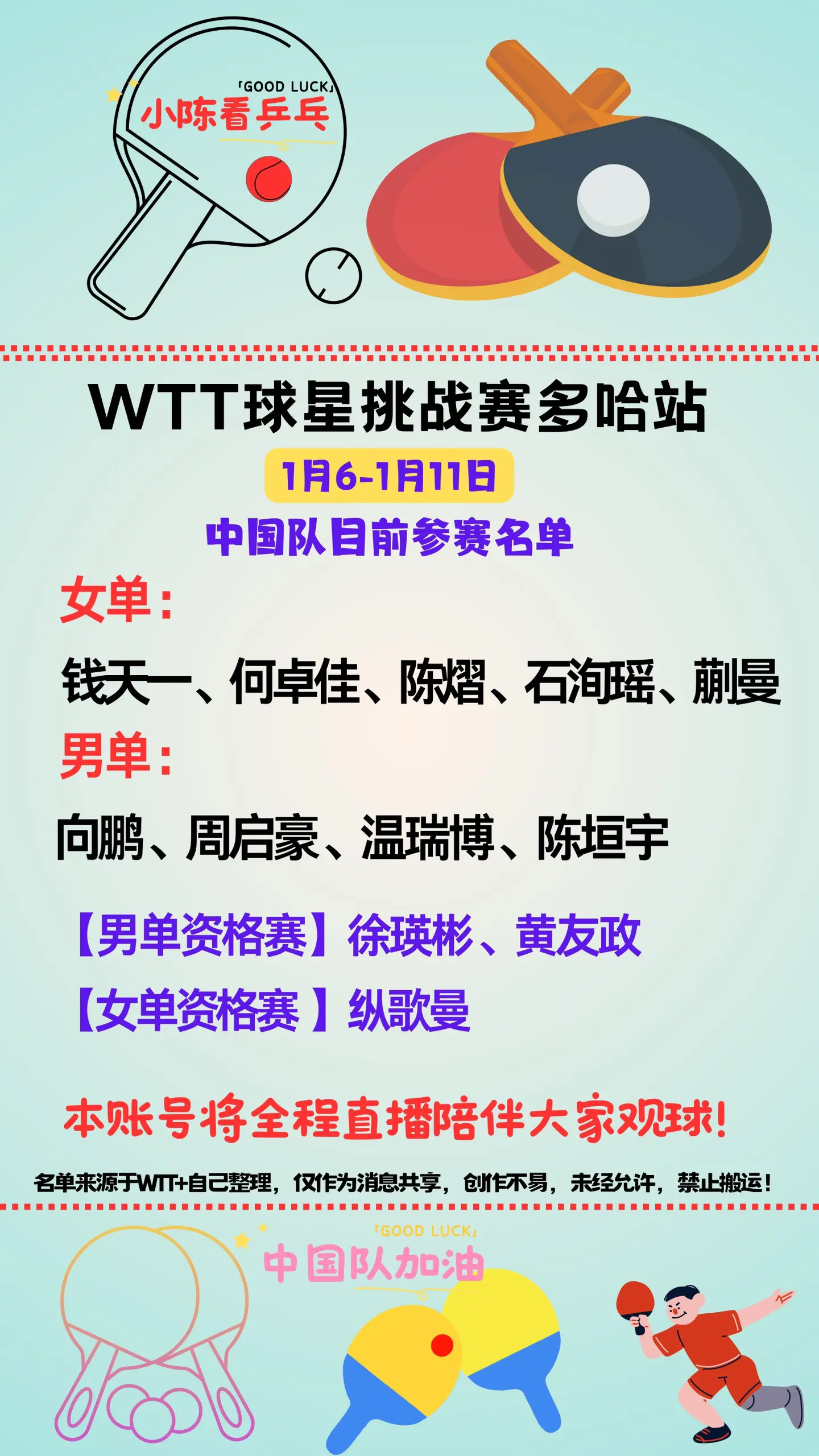 「GOOD LUCK」
小陈看乒乓

WTT球星挑战赛多哈站

1月6-1月11日

中国队目前参赛名单

女单：

钱天一、何卓佳、陈熠、石洵瑶、蒯曼

男单：

向鹏、周启豪、温瑞博、陈垣宇

【男单资格赛】徐瑛彬、黄友政

【女单资格赛 】纵歌曼

本账号将全程直播陪伴大家观球！

名单来源于WTT+自己整理，仅作为消息共享，创作不易，未经允许，禁止搬运！

「GOOD LUCK」
中国队加油